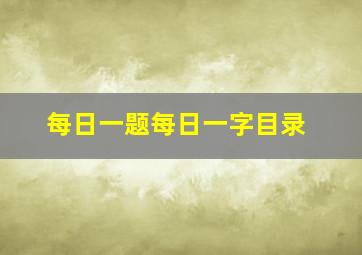 每日一题每日一字目录